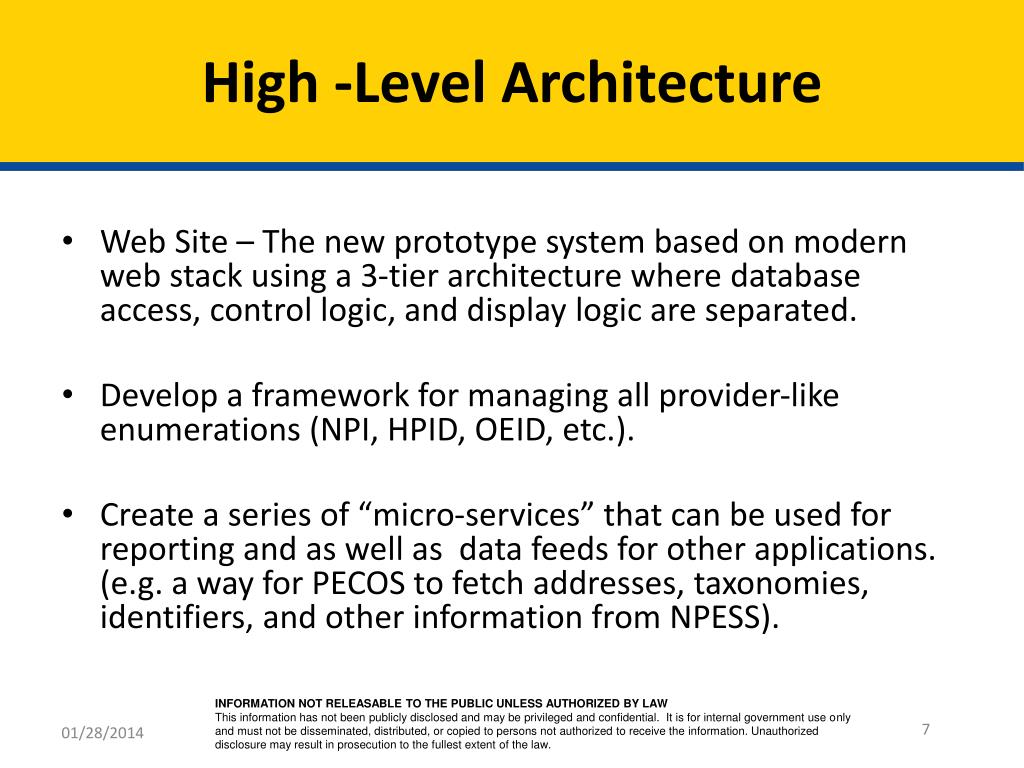 High -Level Architecture

• Web Site – The new prototype system based on modern web stack using a 3-tier architecture where database access, control logic, and display logic are separated.

• Develop a framework for managing all provider-like enumerations (NPI, HPID, OEID, etc.).

• Create a series of “micro-services” that can be used for reporting and as well as data feeds for other applications. (e.g. a way for PECOS to fetch addresses, taxonomies, identifiers, and other information from NPESS).

01/28/2014

INFORMATION NOT RELEASABLE TO THE PUBLIC UNLESS AUTHORIZED BY LAW
This information has not been publicly disclosed and may be privileged and confidential. It is for internal government use only and must not be disseminated, distributed, or copied to persons not authorized to receive the information. Unauthorized disclosure may result in prosecution to the fullest extent of the law.

7